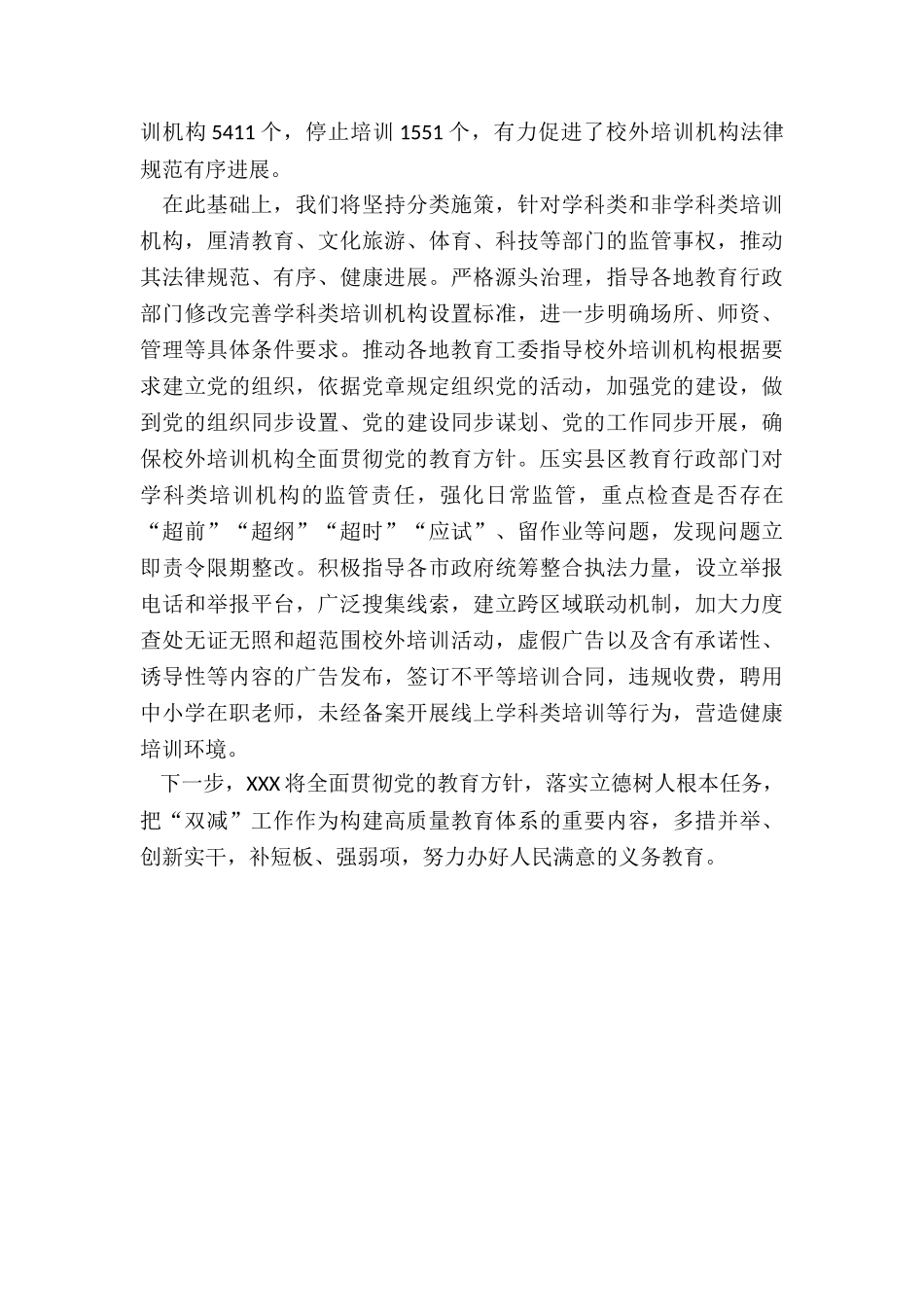 训机构 5411 个，停止培训 1551 个，有力促进了校外培训机构法律规范有序进展。

在此基础上，我们将坚持分类施策，针对学科类和非学科类培训机构，厘清教育、文化旅游、体育、科技等部门的监管事权，推动其法律规范、有序、健康进展。严格源头治理，指导各地教育行政部门修改完善学科类培训机构设置标准，进一步明确场所、师资、管理等具体条件要求。推动各地教育工委指导校外培训机构根据要求建立党的组织，依据党章规定组织党的活动，加强党的建设，做到党的组织同步设置、党的建设同步谋划、党的工作同步开展，确保校外培训机构全面贯彻党的教育方针。压实县区教育行政部门对学科类培训机构的监管责任，强化日常监管，重点检查是否存在“超前”“超纲”“超时”“应试”、留作业等问题，发现问题立即责令限期整改。积极指导各市政府统筹整合执法力量，设立举报电话和举报平台，广泛搜集线索，建立跨区域联动机制，加大力度查处无证无照和超范围校外培训活动，虚假广告以及含有承诺性、诱导性等内容的广告发布，签订不平等培训合同，违规收费，聘用中小学在职老师，未经备案开展线上学科类培训等行为，营造健康培训环境。

下一步，XXX 将全面贯彻党的教育方针，落实立德树人根本任务，把“双减”工作作为构建高质量教育体系的重要内容，多措并举、创新实干，补短板、强弱项，努力办好人民满意的义务教育。